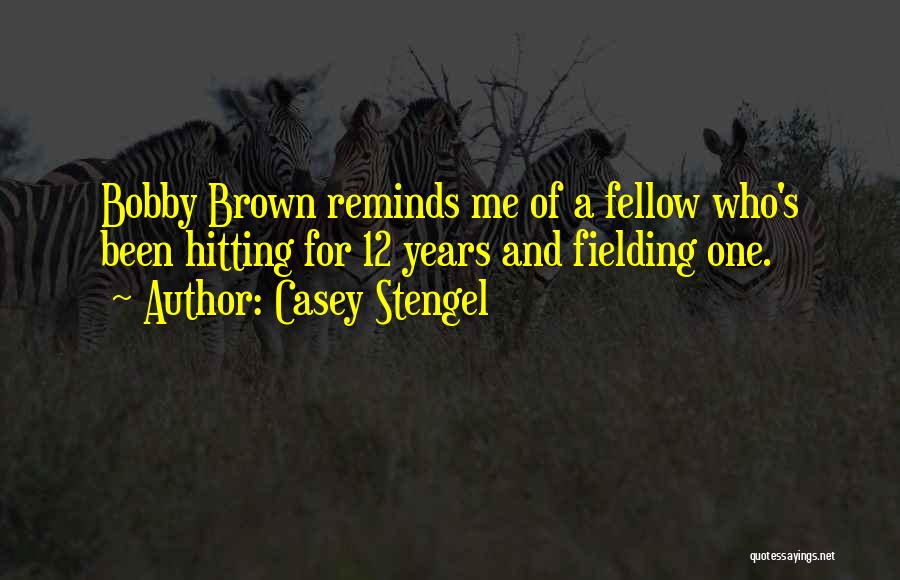 Bobby Brown reminds me of a fellow who's been hitting for 12 years and fielding one.
~ Author: Casey Stengel

quotessayings.net